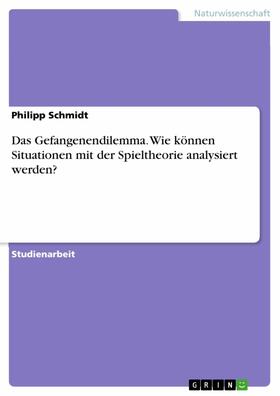 Naturwissenschaft

Philipp Schmidt

Das Gefangenendilemma. Wie können Situationen mit der Spieltheorie analysiert werden?

Studienarbeit

GRIN